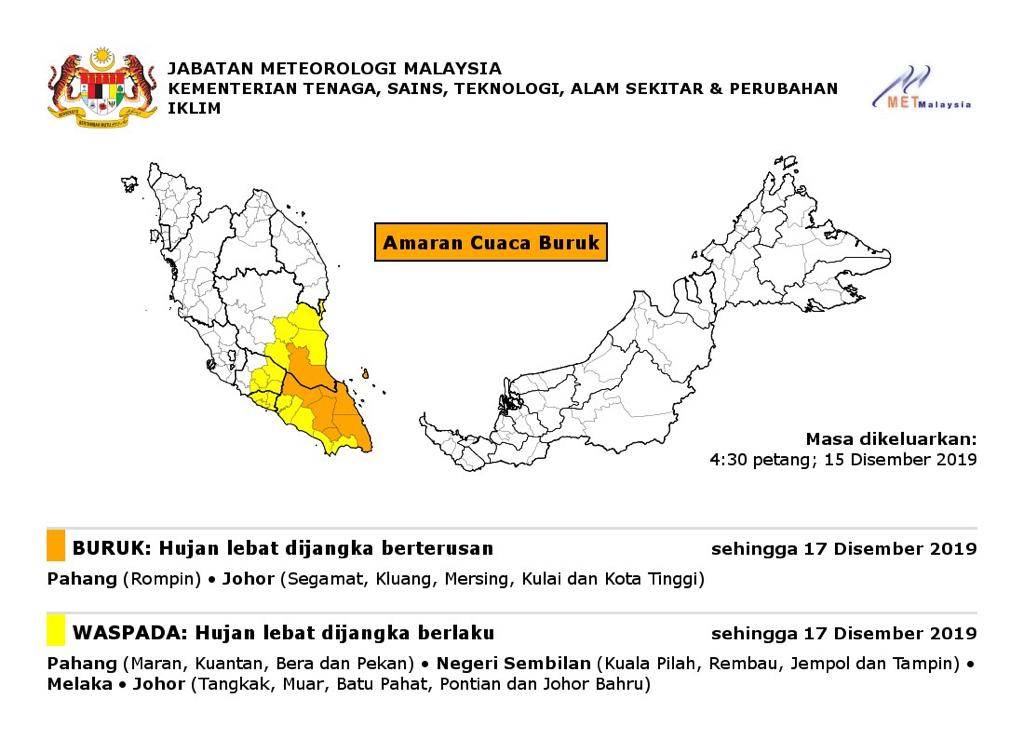 JABATAN METEOROLOGI MALAYSIA
KEMENTERIAN TENAGA, SAINS, TEKNOLOGI, ALAM SEKITAR & PERUBAHAN IKLIM

METMalaysia

Amaran Cuaca Buruk

Masa dikeluarkan:
4:30 petang; 15 Disember 2019

BURUK: Hujan lebat dijangka berterusan sehingga 17 Disember 2019

Pahang (Rompin) • Johor (Segamat, Kluang, Mersing, Kulai dan Kota Tinggi)

WASPADA: Hujan lebat dijangka berlaku sehingga 17 Disember 2019

Pahang (Maran, Kuantan, Bera dan Pekan) • Negeri Sembilan (Kuala Pilah, Rembau, Jempol dan Tampin) • Melaka • Johor (Tangkak, Muar, Batu Pahat, Pontian dan Johor Bahru)